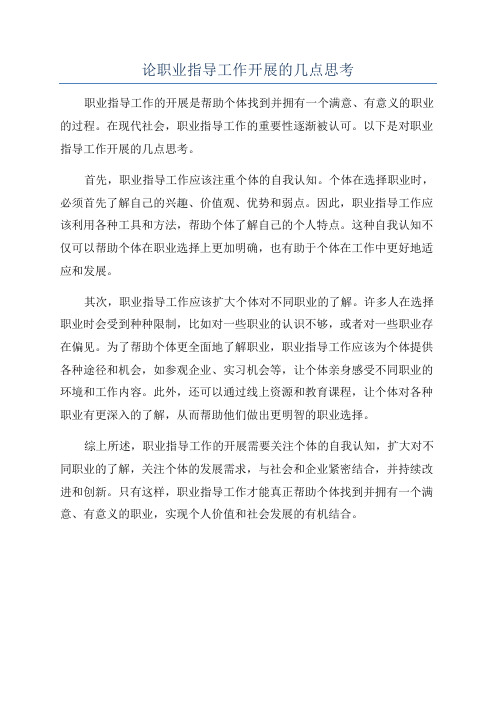 论职业指导工作开展的几点思考

职业指导工作的开展是帮助个体找到并拥有一个满意、有意义的职业的过程。在现代社会，职业指导工作的重要性逐渐被认可。以下是对职业指导工作开展的几点思考。

首先，职业指导工作应该注重个体的自我认知。个体在选择职业时，必须首先了解自己的兴趣、价值观、优势和弱点。因此，职业指导工作应该利用各种工具和方法，帮助个体了解自己的个人特点。这种自我认知不仅可以帮助个体在职业选择上更加明确，也有助于个体在工作中更好地适应和发展。

其次，职业指导工作应该扩大个体对不同职业的了解。许多人在选择职业时会受到种种限制，比如对一些职业的认识不够，或者对一些职业存在偏见。为了帮助个体更全面地了解职业，职业指导工作应该为个体提供各种途径和机会，如参观企业、实习机会等，让个体亲身感受不同职业的环境和工作内容。此外，还可以通过线上资源和教育课程，让个体对各种职业有更深入的了解，从而帮助他们做出更明智的职业选择。

综上所述，职业指导工作的开展需要关注个体的自我认知，扩大对不同职业的了解，关注个体的发展需求，与社会和企业紧密结合，并持续改进和创新。只有这样，职业指导工作才能真正帮助个体找到并拥有一个满意、有意义的职业，实现个人价值和社会发展的有机结合。